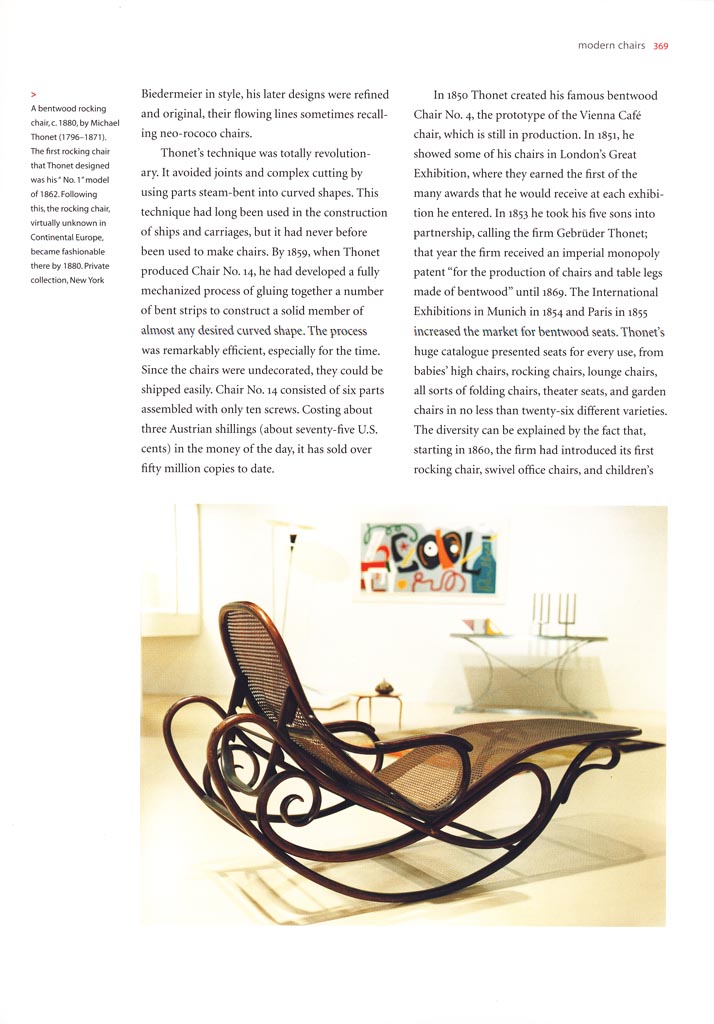 modern chairs 369

>
A bentwood rocking chair, c. 1880, by Michael Thonet (1796–1871). The first rocking chair that Thonet designed was his "No. 1" model of 1862. Following this, the rocking chair, virtually unknown in Continental Europe, became fashionable there by 1880. Private collection, New York

Biedermeier in style, his later designs were refined and original, their flowing lines sometimes recalling neo-rococo chairs.

Thonet's technique was totally revolutionary. It avoided joints and complex cutting by using parts steam-bent into curved shapes. This technique had long been used in the construction of ships and carriages, but it had never before been used to make chairs. By 1859, when Thonet produced Chair No. 14, he had developed a fully mechanized process of gluing together a number of bent strips to construct a solid member of almost any desired curved shape. The process was remarkably efficient, especially for the time. Since the chairs were undecorated, they could be shipped easily. Chair No. 14 consisted of six parts assembled with only ten screws. Costing about three Austrian shillings (about seventy-five U.S. cents) in the money of the day, it has sold over fifty million copies to date.

In 1850 Thonet created his famous bentwood Chair No. 4, the prototype of the Vienna Café chair, which is still in production. In 1851, he showed some of his chairs in London's Great Exhibition, where they earned the first of the many awards that he would receive at each exhibition he entered. In 1853 he took his five sons into partnership, calling the firm Gebrüder Thonet; that year the firm received an imperial monopoly patent "for the production of chairs and table legs made of bentwood" until 1869. The International Exhibitions in Munich in 1854 and Paris in 1855 increased the market for bentwood seats. Thonet's huge catalogue presented seats for every use, from babies' high chairs, rocking chairs, lounge chairs, all sorts of folding chairs, theater seats, and garden chairs in no less than twenty-six different varieties. The diversity can be explained by the fact that, starting in 1860, the firm had introduced its first rocking chair, swivel office chairs, and children's